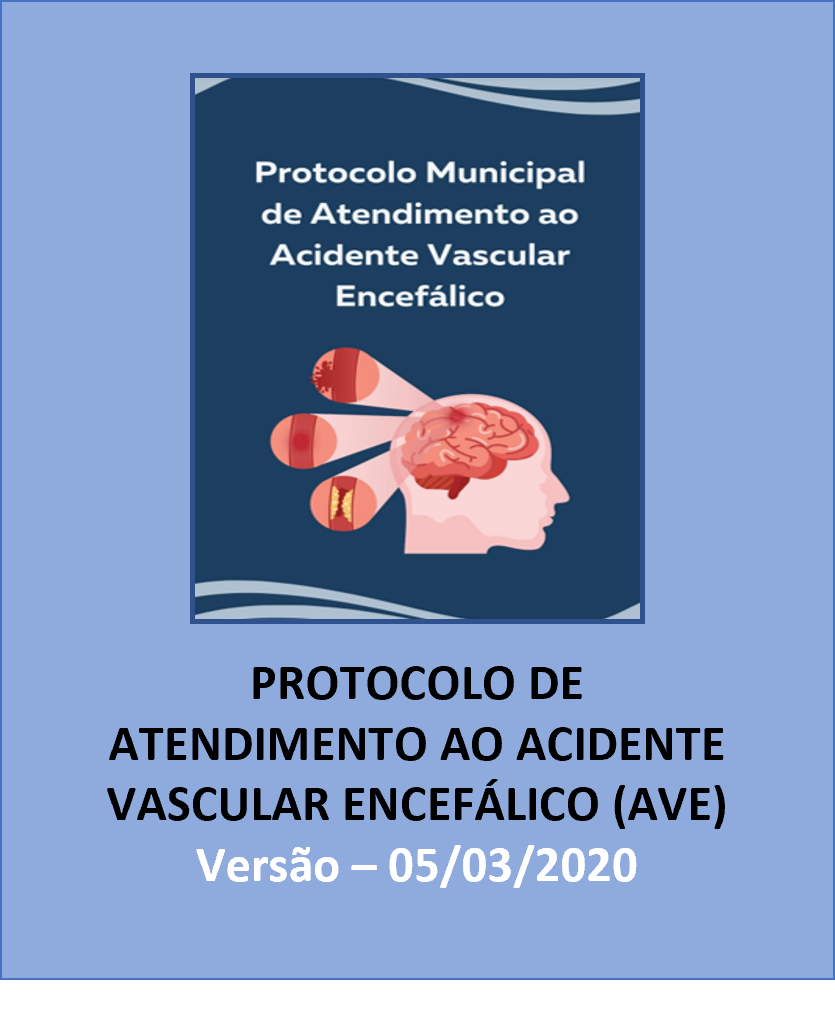 Protocolo Municipal de Atendimento ao Acidente Vascular Encefálico

PROTOCOLO DE ATENDIMENTO AO ACIDENTE VASCULAR ENCEFÁLICO (AVE)

Versão – 05/03/2020